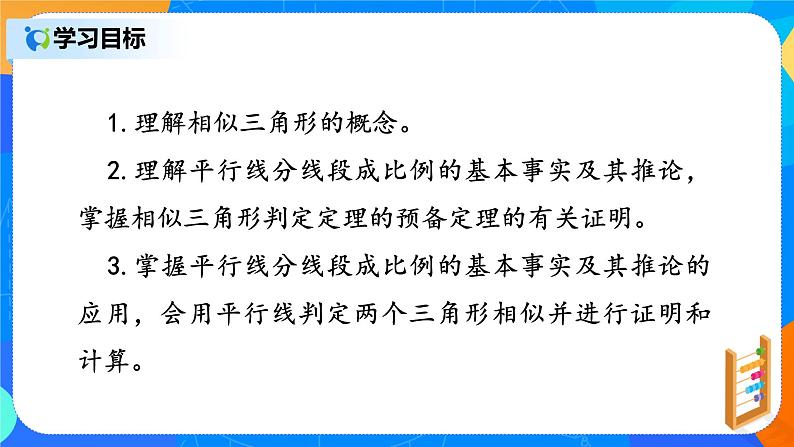 学习目标

1. 理解相似三角形的概念。

2. 理解平行线分线段成比例的基本事实及其推论，掌握相似三角形判定定理的预备定理的有关证明。

3. 掌握平行线分线段成比例的基本事实及其推论的应用，会用平行线判定两个三角形相似并进行证明和计算。